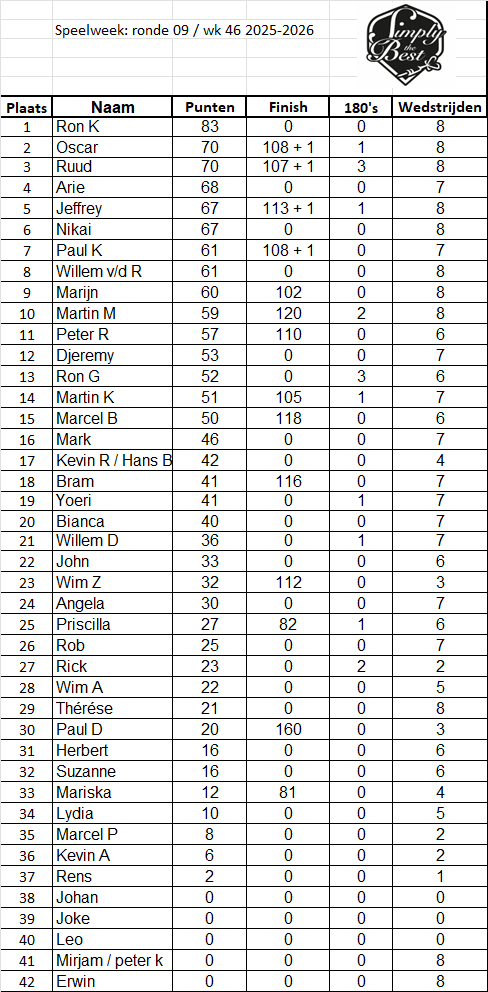 Speelweek: ronde 09 / wk 46 2025-2026

Simply the Best

| Plaats | Naam | Punten | Finish | 180's | Wedstrijden |
|---|---|---|---|---|---|
| 1 | Ron K | 83 | 0 | 0 | 8 |
| 2 | Oscar | 70 | 108 + 1 | 1 | 8 |
| 3 | Ruud | 70 | 107 + 1 | 3 | 8 |
| 4 | Arie | 68 | 0 | 0 | 7 |
| 5 | Jeffrey | 67 | 113 + 1 | 1 | 8 |
| 6 | Nikai | 67 | 0 | 0 | 8 |
| 7 | Paul K | 61 | 108 + 1 | 0 | 7 |
| 8 | Willem v/d R | 61 | 0 | 0 | 8 |
| 9 | Marijn | 60 | 102 | 0 | 8 |
| 10 | Martin M | 59 | 120 | 2 | 8 |
| 11 | Peter R | 57 | 110 | 0 | 6 |
| 12 | Djeremy | 53 | 0 | 0 | 7 |
| 13 | Ron G | 52 | 0 | 3 | 6 |
| 14 | Martin K | 51 | 105 | 1 | 7 |
| 15 | Marcel B | 50 | 118 | 0 | 6 |
| 16 | Mark | 46 | 0 | 0 | 7 |
| 17 | Kevin R / Hans B | 42 | 0 | 0 | 4 |
| 18 | Bram | 41 | 116 | 0 | 7 |
| 19 | Yoeri | 41 | 0 | 1 | 7 |
| 20 | Bianca | 40 | 0 | 0 | 7 |
| 21 | Willem D | 36 | 0 | 1 | 7 |
| 22 | John | 33 | 0 | 0 | 6 |
| 23 | Wim Z | 32 | 112 | 0 | 3 |
| 24 | Angela | 30 | 0 | 0 | 7 |
| 25 | Priscilla | 27 | 82 | 1 | 6 |
| 26 | Rob | 25 | 0 | 0 | 7 |
| 27 | Rick | 23 | 0 | 2 | 2 |
| 28 | Wim A | 22 | 0 | 0 | 5 |
| 29 | Thérése | 21 | 0 | 0 | 8 |
| 30 | Paul D | 20 | 160 | 0 | 3 |
| 31 | Herbert | 16 | 0 | 0 | 6 |
| 32 | Suzanne | 16 | 0 | 0 | 6 |
| 33 | Mariska | 12 | 81 | 0 | 4 |
| 34 | Lydia | 10 | 0 | 0 | 5 |
| 35 | Marcel P | 8 | 0 | 0 | 2 |
| 36 | Kevin A | 6 | 0 | 0 | 2 |
| 37 | Rens | 2 | 0 | 0 | 1 |
| 38 | Johan | 0 | 0 | 0 | 0 |
| 39 | Joke | 0 | 0 | 0 | 0 |
| 40 | Leo | 0 | 0 | 0 | 0 |
| 41 | Mirjam / peter k | 0 | 0 | 0 | 8 |
| 42 | Erwin | 0 | 0 | 0 | 8 |